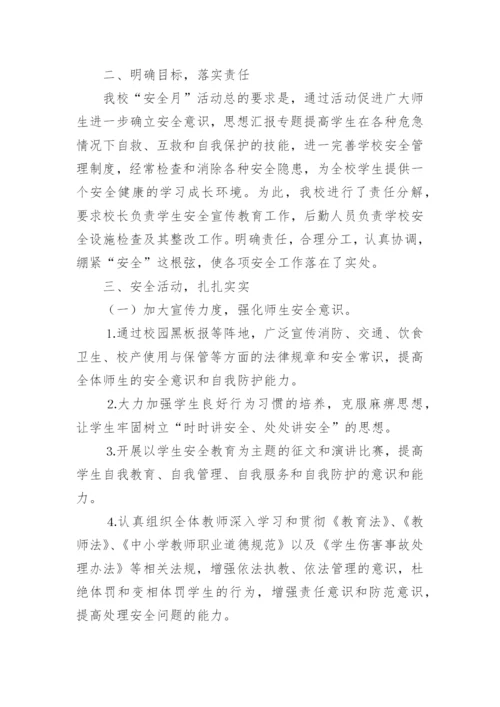 二、明确目标，落实责任

我校“安全月”活动总的要求是，通过活动促进广大师生进一步确立安全意识，思想汇报专题提高学生在各种危急情况下自救、互救和自我保护的技能，进一完善学校安全管理制度，经常检查和消除各种安全隐患，为全校学生提供一个安全健康的学习成长环境。为此，我校进行了责任分解，要求校长负责学生安全宣传教育工作，后勤人员负责学校安全设施检查及其整改工作。明确责任，合理分工，认真协调，绷紧“安全”这根弦，使各项安全工作落在了实处。

三、安全活动，扎扎实实

（一）加大宣传力度，强化师生安全意识。

1.通过校园黑板报等阵地，广泛宣传消防、交通、饮食卫生、校产使用与保管等方面的法律规章和安全常识，提高全体师生的安全意识和自我防护能力。

2.大力加强学生良好行为习惯的培养，克服麻痹思想，让学生牢固树立“时时讲安全、处处讲安全”的思想。

3.开展以学生安全教育为主题的征文和演讲比赛，提高学生自我教育、自我管理、自我服务和自我防护的意识和能力。

4.认真组织全体教师深入学习和贯彻《教育法》、《教师法》、《中小学教师职业道德规范》以及《学生伤害事故处理办法》等相关法规，增强依法执教、依法管理的意识，杜绝体罚和变相体罚学生的行为，增强责任意识和防范意识，提高处理安全问题的能力。